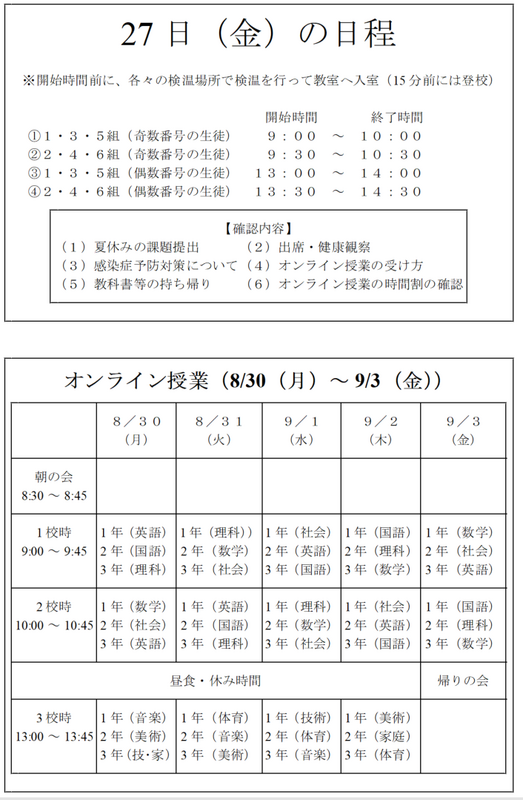 27日（金）の日程

※開始時間前に、各々の検温場所で検温を行って教室へ入室（15分前には登校）

| | 開始時間 | | 終了時間 |
|---|---|---|---|
| ①１・３・５組（奇数番号の生徒） | ９：００ | ～ | １０：００ |
| ②２・４・６組（奇数番号の生徒） | ９：３０ | ～ | １０：３０ |
| ③１・３・５組（偶数番号の生徒） | １３：００ | ～ | １４：００ |
| ④２・４・６組（偶数番号の生徒） | １３：３０ | ～ | １４：３０ |

【確認内容】
（１）夏休みの課題提出　（２）出席・健康観察
（３）感染症予防対策について　（４）オンライン授業の受け方
（５）教科書等の持ち帰り　（６）オンライン授業の時間割の確認

オンライン授業（8/30（月）～9/3（金））

| | ８／３０（月） | ８／３１（火） | ９／１（水） | ９／２（木） | ９／３（金） |
|---|---|---|---|---|---|
| 朝の会 8:30 ～ 8:45 | | | | | |
| 1校時 9:00 ～ 9:45 | 1年（英語） 2年（国語） 3年（理科） | 1年（理科）） 2年（数学） 3年（社会） | 1年（社会） 2年（英語） 3年（国語） | 1年（国語） 2年（理科） 3年（数学） | 1年（数学） 2年（社会） 3年（英語） |
| 2校時 10:00 ～ 10:45 | 1年（数学） 2年（社会） 3年（英語） | 1年（英語） 2年（国語） 3年（理科） | 1年（理科） 2年（数学） 3年（社会） | 1年（社会） 2年（英語） 3年（国語） | 1年（国語） 2年（理科） 3年（数学） |
| 昼食・休み時間 | | | | | 帰りの会 |
| 3校時 13:00 ～ 13:45 | 1年（音楽） 2年（美術） 3年（技・家） | 1年（体育） 2年（音楽） 3年（美術） | 1年（技術） 2年（体育） 3年（音楽） | 1年（美術） 2年（家庭） 3年（体育） | |